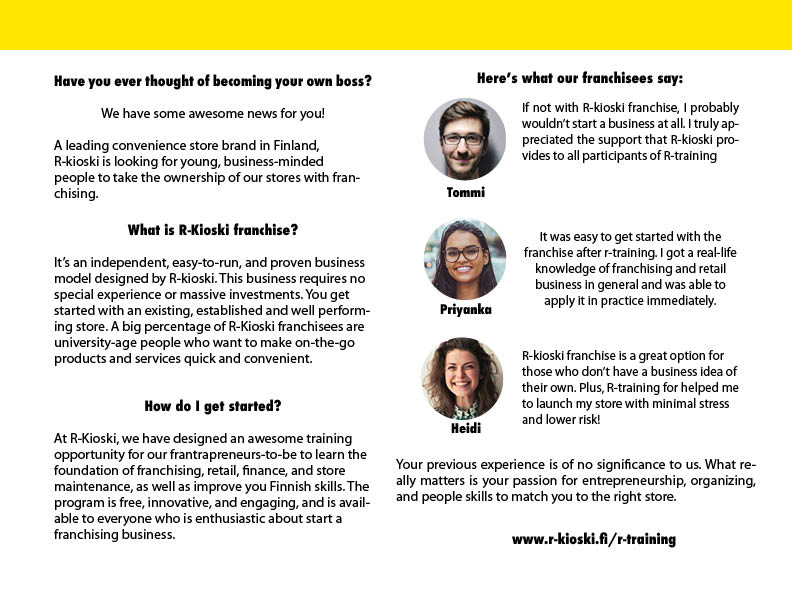 Have you ever thought of becoming your own boss?

We have some awesome news for you!

A leading convenience store brand in Finland, R-kioski is looking for young, business-minded people to take the ownership of our stores with franchising.

What is R-Kioski franchise?

It's an independent, easy-to-run, and proven business model designed by R-kioski. This business requires no special experience or massive investments. You get started with an existing, established and well performing store. A big percentage of R-Kioski franchisees are university-age people who want to make on-the-go products and services quick and convenient.

How do I get started?

At R-Kioski, we have designed an awesome training opportunity for our frantrapreneurs-to-be to learn the foundation of franchising, retail, finance, and store maintenance, as well as improve you Finnish skills. The program is free, innovative, and engaging, and is available to everyone who is enthusiastic about start a franchising business.

Here's what our franchisees say:

If not with R-kioski franchise, I probably wouldn't start a business at all. I truly appreciated the support that R-kioski provides to all participants of R-training

Tommi

It was easy to get started with the franchise after r-training. I got a real-life knowledge of franchising and retail business in general and was able to apply it in practice immediately.

Priyanka

R-kioski franchise is a great option for those who don't have a business idea of their own. Plus, R-training for helped me to launch my store with minimal stress and lower risk!

Heidi

Your previous experience is of no significance to us. What really matters is your passion for entrepreneurship, organizing, and people skills to match you to the right store.

www.r-kioski.fi/r-training